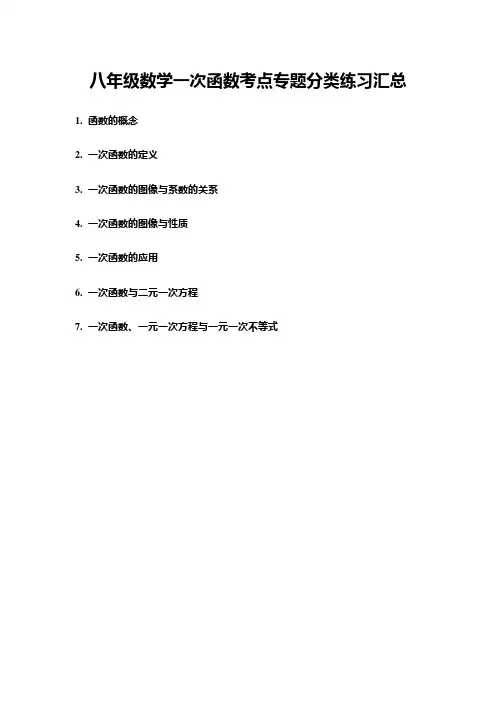 八年级数学一次函数考点专题分类练习汇总

1.函数的概念

2.一次函数的定义

3.一次函数的图像与系数的关系

4.一次函数的图像与性质

5.一次函数的应用

6.一次函数与二元一次方程

7.一次函数、一元一次方程与一元一次不等式